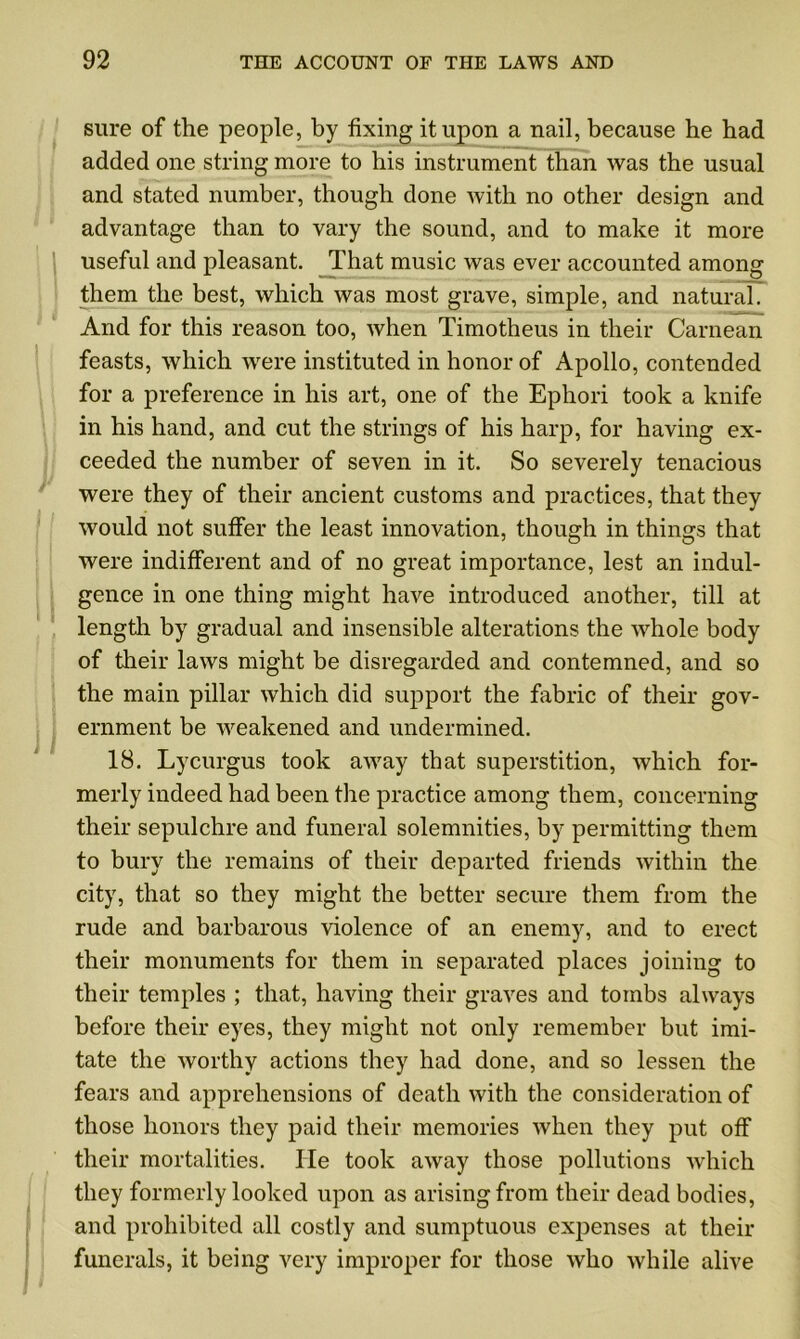 92 THE ACCOUNT OF THE LAWS AND

sure of the people, by fixing it upon a nail, because he had added one string more to his instrument than was the usual and stated number, though done with no other design and advantage than to vary the sound, and to make it more useful and pleasant. That music was ever accounted among them the best, which was most grave, simple, and natural. And for this reason too, when Timotheus in their Carnean feasts, which were instituted in honor of Apollo, contended for a preference in his art, one of the Ephori took a knife in his hand, and cut the strings of his harp, for having exceeded the number of seven in it. So severely tenacious were they of their ancient customs and practices, that they would not suffer the least innovation, though in things that were indifferent and of no great importance, lest an indulgence in one thing might have introduced another, till at length by gradual and insensible alterations the whole body of their laws might be disregarded and contemned, and so the main pillar which did support the fabric of their government be weakened and undermined.

18. Lycurgus took away that superstition, which formerly indeed had been the practice among them, concerning their sepulchre and funeral solemnities, by permitting them to bury the remains of their departed friends within the city, that so they might the better secure them from the rude and barbarous violence of an enemy, and to erect their monuments for them in separated places joining to their temples ; that, having their graves and tombs always before their eyes, they might not only remember but imitate the worthy actions they had done, and so lessen the fears and apprehensions of death with the consideration of those honors they paid their memories when they put off their mortalities. He took away those pollutions which they formerly looked upon as arising from their dead bodies, and prohibited all costly and sumptuous expenses at their funerals, it being very improper for those who while alive